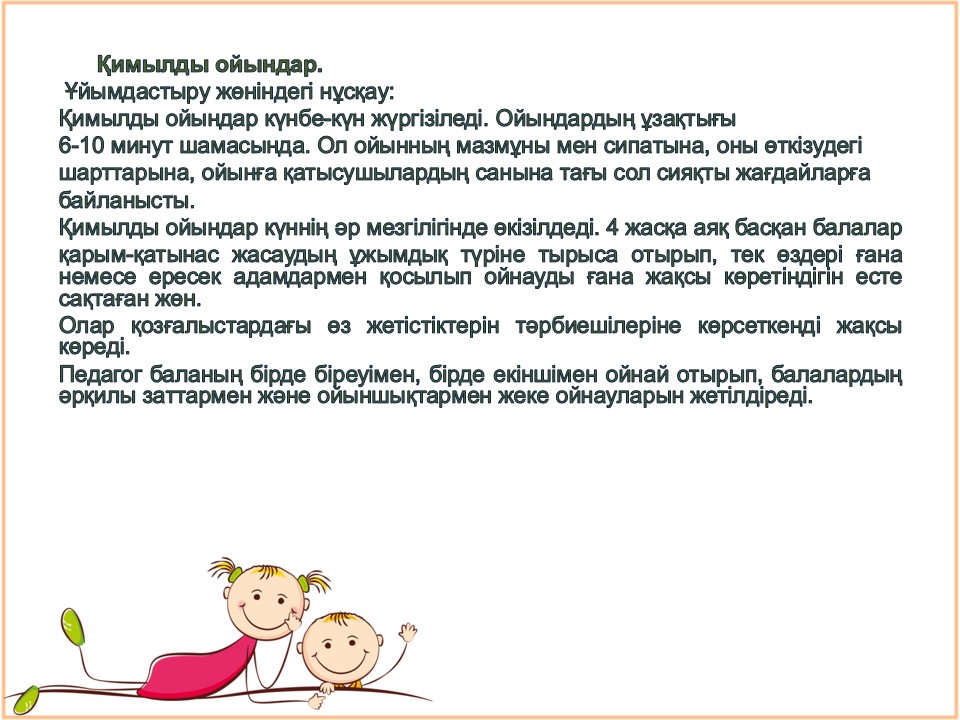 Қимылды ойындар.
Ұйымдастыру жөніндегі нұсқау:
Қимылды ойындар күнбе-күн жүргізіледі. Ойындардың ұзақтығы 6-10 минут шамасында. Ол ойынның мазмұны мен сипатына, оны өткізудегі шарттарына, ойынға қатысушылардың санына тағы сол сияқты жағдайларға байланысты.
Қимылды ойындар күннің әр мезгілігінде өкізілдеді. 4 жасқа аяқ басқан балалар қарым-қатынас жасаудың ұжымдық түріне тырыса отырып, тек өздері ғана немесе ересек адамдармен қосылып ойнауды ғана жақсы көретіндігін есте сақтаған жөн.
Олар қозғалыстардағы өз жетістіктерін тәрбиешілеріне көрсеткенді жақсы көреді.
Педагог баланың бірде біреуімен, бірде екіншімен ойнай отырып, балалардың әрқилы заттармен және ойыншықтармен жеке ойнауларын жетілдіреді.